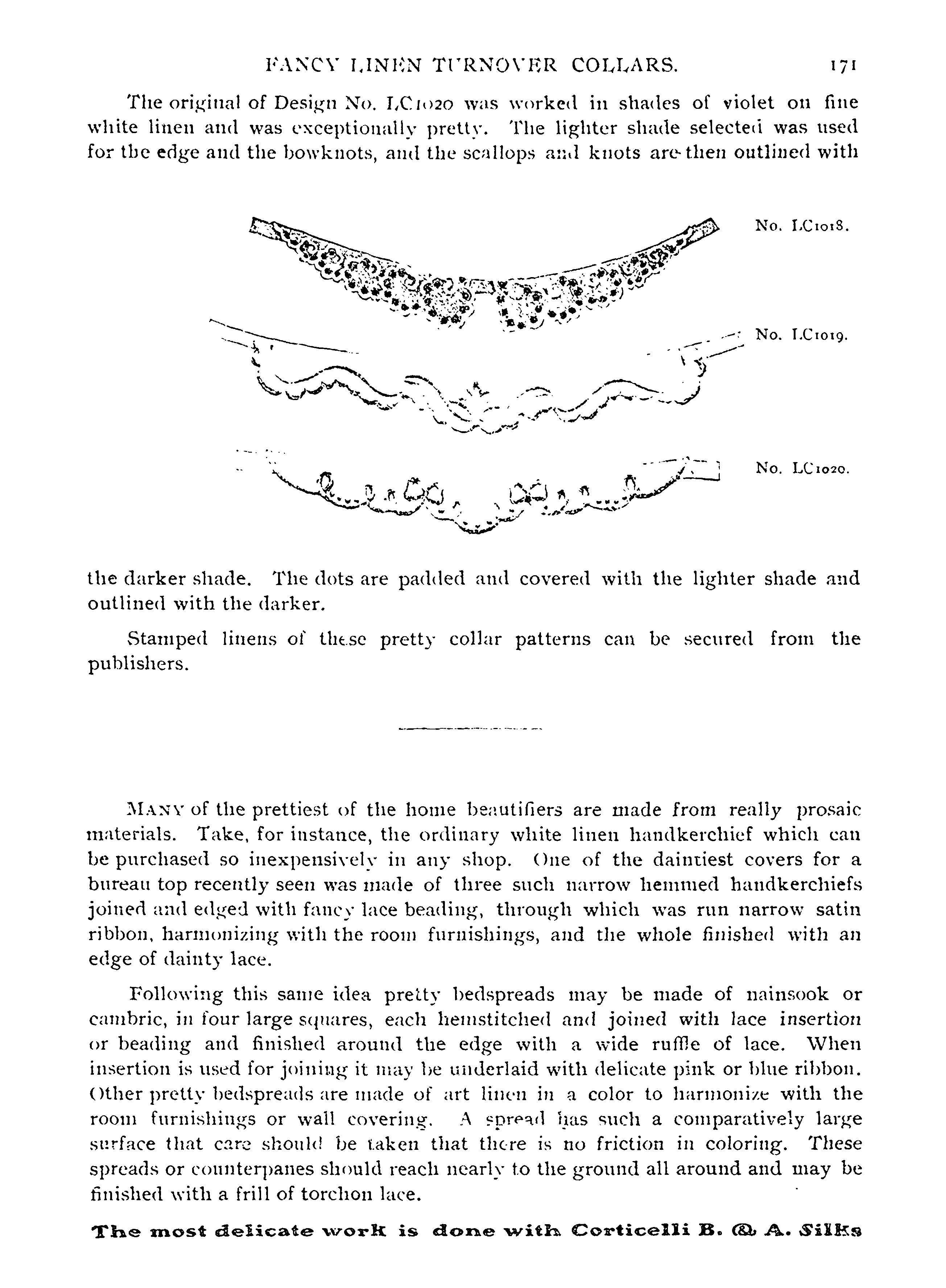 FANCY LINEN TURNOVER COLLARS. 171

The original of Design No. LC1020 was worked in shades of violet on fine white linen and was exceptionally pretty. The lighter shade selected was used for the edge and the bowknots, and the scallops and knots are then outlined with

No. LC1018.

No. LC1019.

No. LC1020.

the darker shade. The dots are padded and covered with the lighter shade and outlined with the darker.

Stamped linens of these pretty collar patterns can be secured from the publishers.

MANY of the prettiest of the home beautifiers are made from really prosaic materials. Take, for instance, the ordinary white linen handkerchief which can be purchased so inexpensively in any shop. One of the daintiest covers for a bureau top recently seen was made of three such narrow hemmed handkerchiefs joined and edged with fancy lace beading, through which was run narrow satin ribbon, harmonizing with the room furnishings, and the whole finished with an edge of dainty lace.

Following this same idea pretty bedspreads may be made of nainsook or cambric, in four large squares, each hemstitched and joined with lace insertion or beading and finished around the edge with a wide ruffle of lace. When insertion is used for joining it may be underlaid with delicate pink or blue ribbon. Other pretty bedspreads are made of art linen in a color to harmonize with the room furnishings or wall covering. A spread has such a comparatively large surface that care should be taken that there is no friction in coloring. These spreads or counterpanes should reach nearly to the ground all around and may be finished with a frill of torchon lace.

The most delicate work is done with Corticelli B. & A. Silks